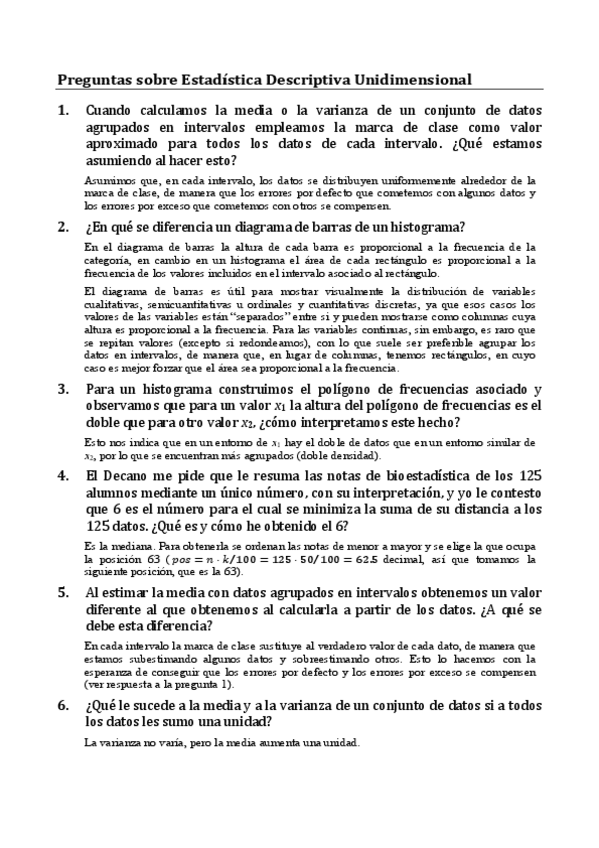 Preguntas sobre Estadística Descriptiva Unidimensional

1. Cuando calculamos la media o la varianza de un conjunto de datos agrupados en intervalos empleamos la marca de clase como valor aproximado para todos los datos de cada intervalo. ¿Qué estamos asumiendo al hacer esto?

Asumimos que, en cada intervalo, los datos se distribuyen uniformemente alrededor de la marca de clase, de manera que los errores por defecto que cometemos con algunos datos y los errores por exceso que cometemos con otros se compensen.

2. ¿En qué se diferencia un diagrama de barras de un histograma?

En el diagrama de barras la altura de cada barra es proporcional a la frecuencia de la categoría, en cambio en un histograma el área de cada rectángulo es proporcional a la frecuencia de los valores incluidos en el intervalo asociado al rectángulo.

El diagrama de barras es útil para mostrar visualmente la distribución de variables cualitativas, semicuantitativas u ordinales y cuantitativas discretas, ya que esos casos los valores de las variables están "separados" entre sí y pueden mostrarse como columnas cuya altura es proporcional a la frecuencia. Para las variables continuas, sin embargo, es raro que se repitan valores (excepto si redondeamos), con lo que suele ser preferible agrupar los datos en intervalos, de manera que, en lugar de columnas, tenemos rectángulos, en cuyo caso es mejor forzar que el área sea proporcional a la frecuencia.

3. Para un histograma construimos el polígono de frecuencias asociado y observamos que para un valor $x_1$ la altura del polígono de frecuencias es el doble que para otro valor $x_2$. ¿cómo interpretamos este hecho?

Esto nos indica que en un entorno de $x_1$ hay el doble de datos que en un entorno similar de $x_2$, por lo que se encuentran más agrupados (doble densidad).

4. El Decano me pide que le resuma las notas de bioestadística de los 125 alumnos mediante un único número, con su interpretación, y yo le contesto que 6 es el número para el cual se minimiza la suma de su distancia a los 125 datos. ¿Qué es y cómo he obtenido el 6?

Es la mediana. Para obtenerla se ordenan las notas de menor a mayor y se elige la que ocupa la posición 63 ($pos = n \cdot k/100 = 125 \cdot 50/100 = 62.5$ decimal, así que tomamos la siguiente posición, que es la 63).

5. Al estimar la media con datos agrupados en intervalos obtenemos un valor diferente al que obtenemos al calcularla a partir de los datos. ¿A qué se debe esta diferencia?

En cada intervalo la marca de clase sustituye al verdadero valor de cada dato, de manera que estamos subestimando algunos datos y sobreestimando otros. Esto lo hacemos con la esperanza de conseguir que los errores por defecto y los errores por exceso se compensen (ver respuesta a la pregunta 1).

6. ¿Qué le sucede a la media y a la varianza de un conjunto de datos si a todos los datos les sumo una unidad?

La varianza no varía, pero la media aumenta una unidad.